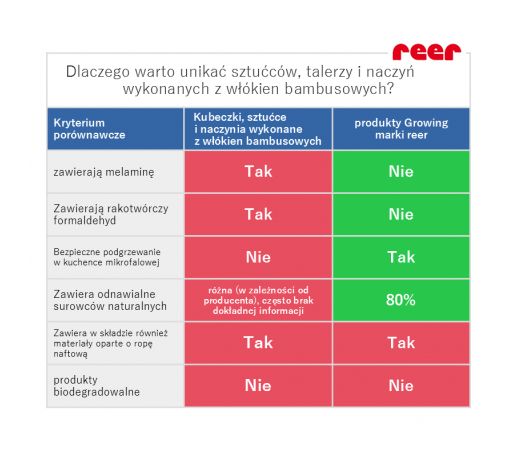 reer

Dlaczego warto unikać sztućców, talerzy i naczyń wykonanych z włókien bambusowych?

| Kryterium porównawcze | Kubeczki, sztućce i naczynia wykonane z włókien bambusowych | produkty Growing marki reer |
|---|---|---|
| zawierają melaminę | Tak | Nie |
| Zawierają rakotwórczy formaldehyd | Tak | Nie |
| Bezpieczne podgrzewanie w kuchence mikrofalowej | Nie | Tak |
| Zawiera odnawialne surowców naturalnych | różna (w zależności od producenta), często brak dokładnej informacji | 80% |
| Zawiera w składzie również materiały oparte o ropę naftową | Tak | Tak |
| produkty biodegradowalne | Nie | Nie |